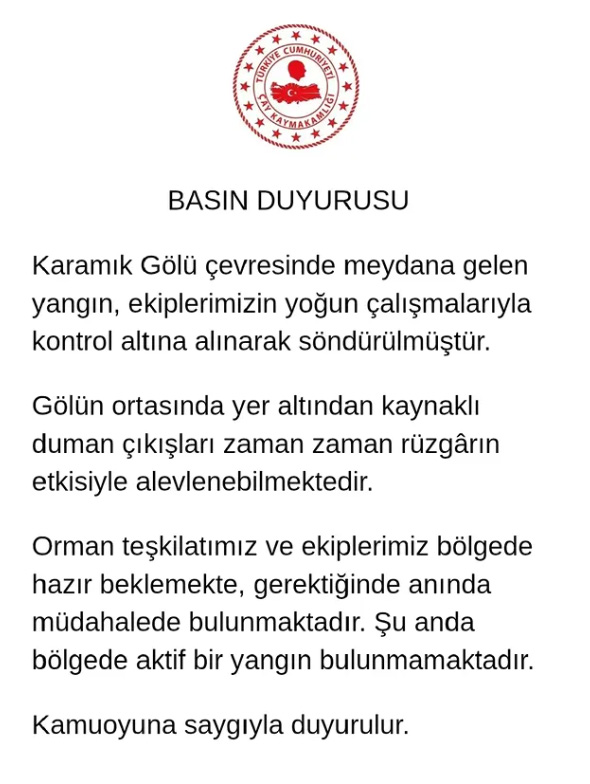 TÜRKİYE CUMHURİYETİ
ÇAY KAYMAKAMLIĞI

BASIN DUYURUSU

Karamık Gölü çevresinde meydana gelen yangın, ekiplerimizin yoğun çalışmalarıyla kontrol altına alınarak söndürülmüştür.

Gölün ortasında yer altından kaynaklı duman çıkışları zaman zaman rüzgârın etkisiyle alevlenebilmektedir.

Orman teşkilatımız ve ekiplerimiz bölgede hazır beklemekte, gerektiğinde anında müdahalede bulunmaktadır. Şu anda bölgede aktif bir yangın bulunmamaktadır.

Kamuoyuna saygıyla duyurulur.